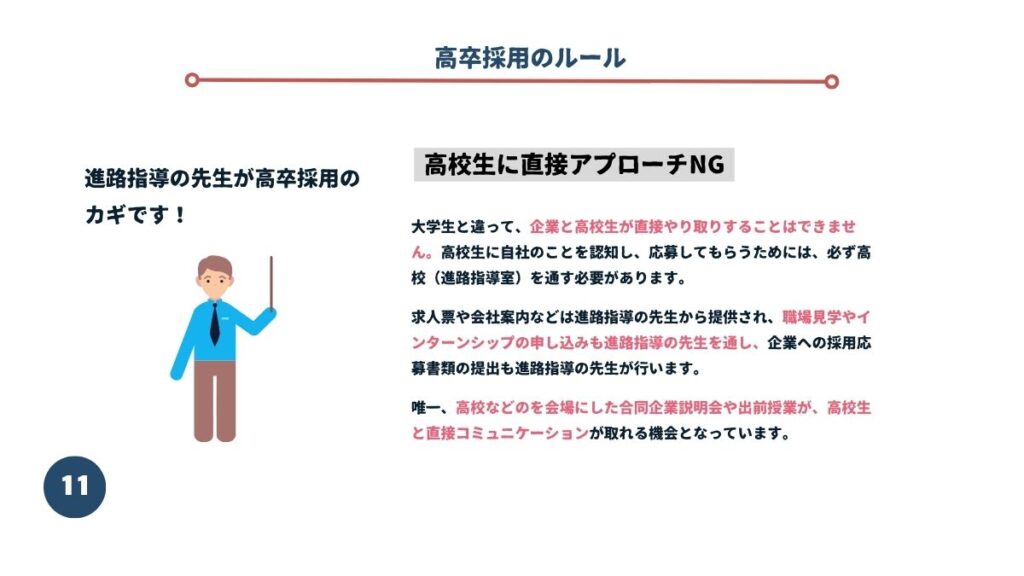 高卒採用のルール

進路指導の先生が高卒採用のカギです！

高校生に直接アプローチNG

大学生と違って、企業と高校生が直接やり取りすることはできません。高校生に自社のことを認知し、応募してもらうためには、必ず高校（進路指導室）を通す必要があります。

求人票や会社案内などは進路指導の先生から提供され、職場見学やインターンシップの申し込みも進路指導の先生を通し、企業への採用応募書類の提出も進路指導の先生が行います。

唯一、高校などのを会場にした合同企業説明会や出前授業が、高校生と直接コミュニケーションが取れる機会となっています。

11